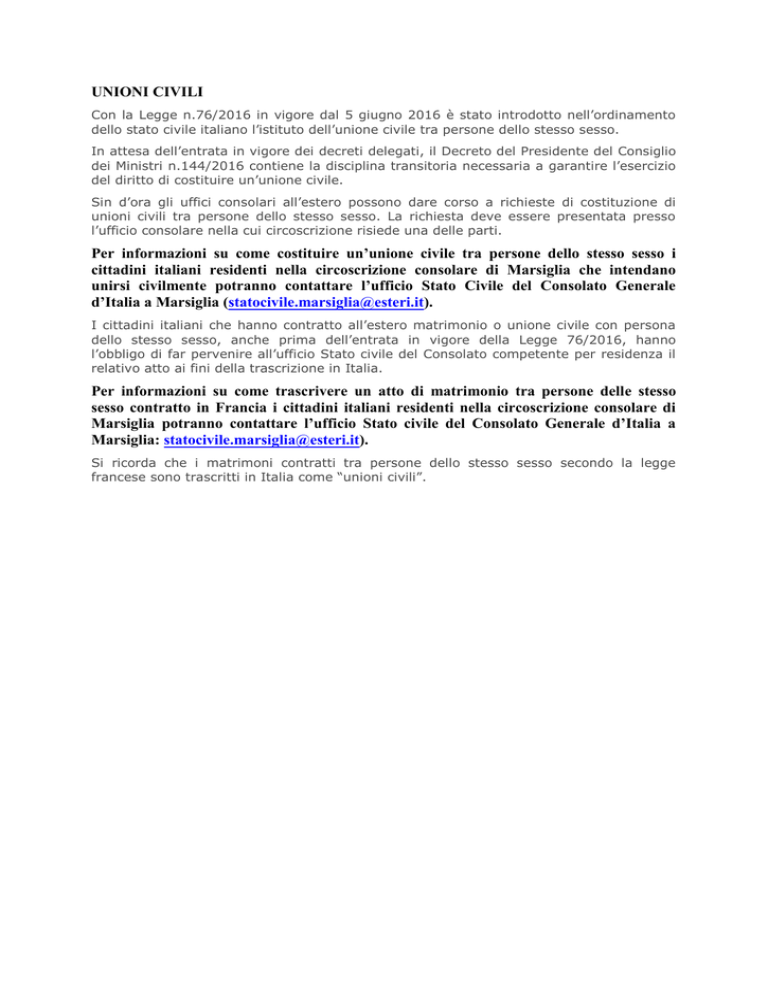 UNIONI CIVILI

Con la Legge n.76/2016 in vigore dal 5 giugno 2016 è stato introdotto nell'ordinamento dello stato civile italiano l'istituto dell'unione civile tra persone dello stesso sesso.

In attesa dell'entrata in vigore dei decreti delegati, il Decreto del Presidente del Consiglio dei Ministri n.144/2016 contiene la disciplina transitoria necessaria a garantire l'esercizio del diritto di costituire un'unione civile.

Sin d'ora gli uffici consolari all'estero possono dare corso a richieste di costituzione di unioni civili tra persone dello stesso sesso. La richiesta deve essere presentata presso l'ufficio consolare nella cui circoscrizione risiede una delle parti.

Per informazioni su come costituire un'unione civile tra persone dello stesso sesso i cittadini italiani residenti nella circoscrizione consolare di Marsiglia che intendano unirsi civilmente potranno contattare l'ufficio Stato Civile del Consolato Generale d'Italia a Marsiglia (statocivile.marsiglia@esteri.it).

I cittadini italiani che hanno contratto all'estero matrimonio o unione civile con persona dello stesso sesso, anche prima dell'entrata in vigore della Legge 76/2016, hanno l'obbligo di far pervenire all'ufficio Stato civile del Consolato competente per residenza il relativo atto ai fini della trascrizione in Italia.

Per informazioni su come trascrivere un atto di matrimonio tra persone delle stesso sesso contratto in Francia i cittadini italiani residenti nella circoscrizione consolare di Marsiglia potranno contattare l'ufficio Stato civile del Consolato Generale d'Italia a Marsiglia: statocivile.marsiglia@esteri.it).

Si ricorda che i matrimoni contratti tra persone dello stesso sesso secondo la legge francese sono trascritti in Italia come "unioni civili".